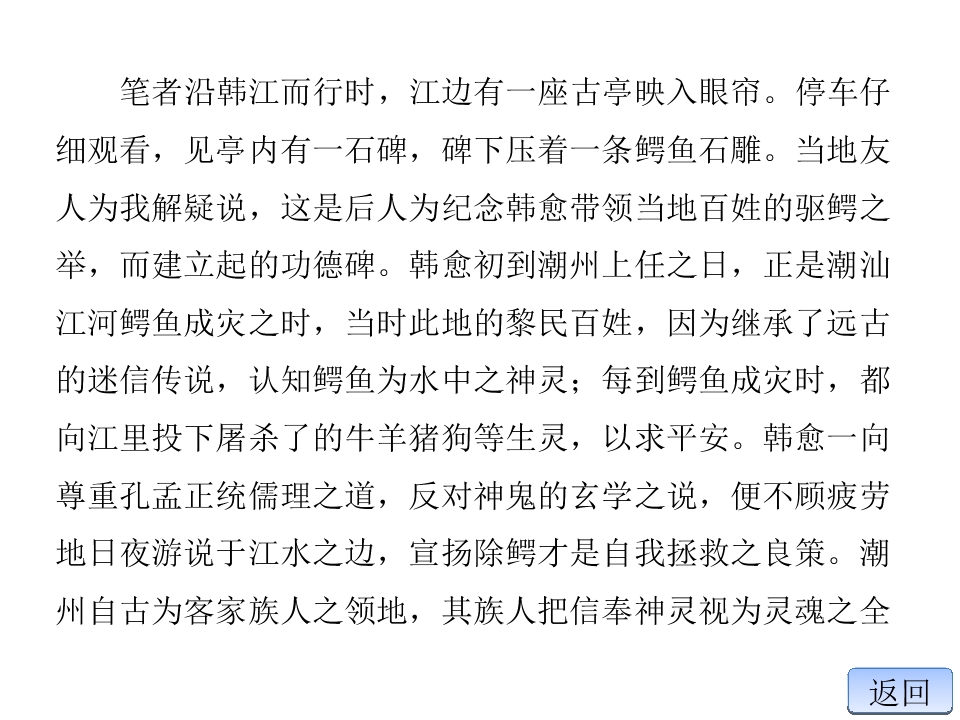 笔者沿韩江而行时，江边有一座古亭映入眼帘。停车仔细观看，见亭内有一石碑，碑下压着一条鳄鱼石雕。当地友人为我解疑说，这是后人为纪念韩愈带领当地百姓的驱鳄之举，而建立起的功德碑。韩愈初到潮州上任之日，正是潮汕江河鳄鱼成灾之时，当时此地的黎民百姓，因为继承了远古的迷信传说，认知鳄鱼为水中之神灵；每到鳄鱼成灾时，都向江里投下屠杀了的牛羊猪狗等生灵，以求平安。韩愈一向尊重孔孟正统儒理之道，反对神鬼的玄学之说，便不顾疲劳地日夜游说于江水之边，宣扬除鳄才是自我拯救之良策。潮州自古为客家族人之领地，其族人把信奉神灵视为灵魂之全

返回